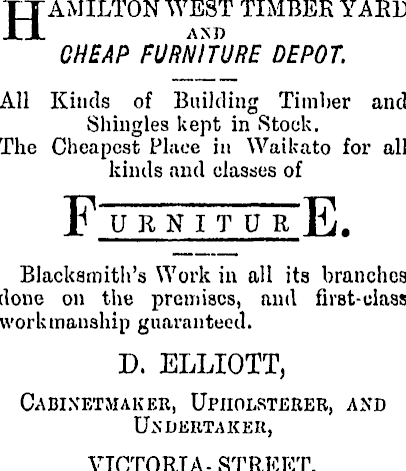 HAMILTON WEST TIMBER YARD AND CHEAP FURNITURE DEPOT.

All Kinds of Building Timber and Shingles kept in Stock.
The Cheapest Place in Waikato for all kinds and classes of

FURNITURE.

Blacksmith's Work in all its branches done on the premises, and first-class workmanship guaranteed.

D. ELLIOTT,

CABINETMAKER, UPHOLSTERER, AND UNDERTAKER,

VICTORIA-STREET.